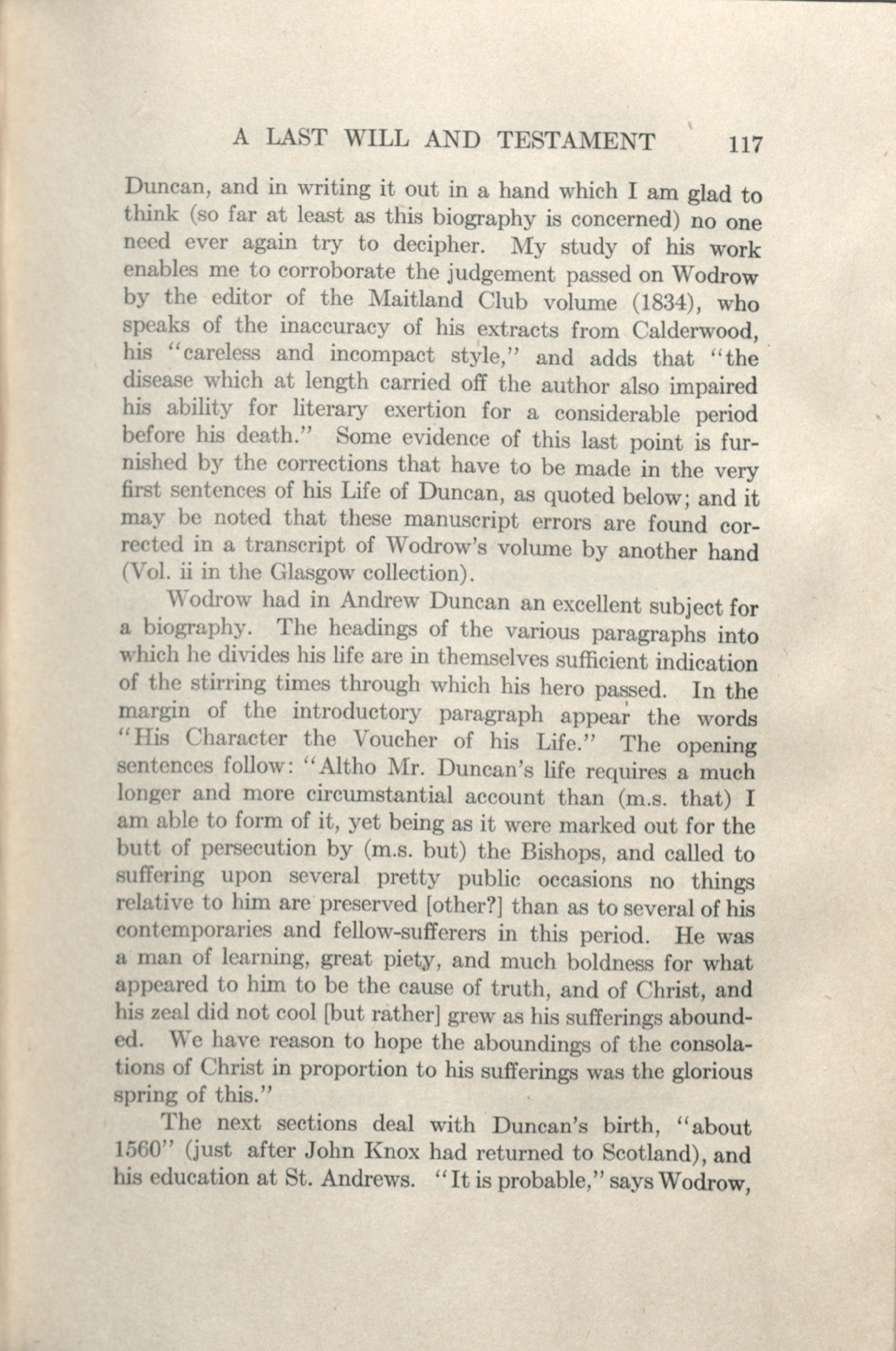 A LAST WILL AND TESTAMENT 117

Duncan, and in writing it out in a hand which I am glad to think (so far at least as this biography is concerned) no one need ever again try to decipher. My study of his work enables me to corroborate the judgement passed on Wodrow by the editor of the Maitland Club volume (1834), who speaks of the inaccuracy of his extracts from Calderwood, his "careless and incompact style," and adds that "the disease which at length carried off the author also impaired his ability for literary exertion for a considerable period before his death." Some evidence of this last point is furnished by the corrections that have to be made in the very first sentences of his Life of Duncan, as quoted below; and it may be noted that these manuscript errors are found corrected in a transcript of Wodrow's volume by another hand (Vol. ii in the Glasgow collection).

Wodrow had in Andrew Duncan an excellent subject for a biography. The headings of the various paragraphs into which he divides his life are in themselves sufficient indication of the stirring times through which his hero passed. In the margin of the introductory paragraph appear the words "His Character the Voucher of his Life." The opening sentences follow: "Altho Mr. Duncan's life requires a much longer and more circumstantial account than (m.s. that) I am able to form of it, yet being as it were marked out for the butt of persecution by (m.s. but) the Bishops, and called to suffering upon several pretty public occasions no things relative to him are preserved [other?] than as to several of his contemporaries and fellow-sufferers in this period. He was a man of learning, great piety, and much boldness for what appeared to him to be the cause of truth, and of Christ, and his zeal did not cool [but rather] grew as his sufferings abounded. We have reason to hope the aboundings of the consolations of Christ in proportion to his sufferings was the glorious spring of this."

The next sections deal with Duncan's birth, "about 1560" (just after John Knox had returned to Scotland), and his education at St. Andrews. "It is probable," says Wodrow,